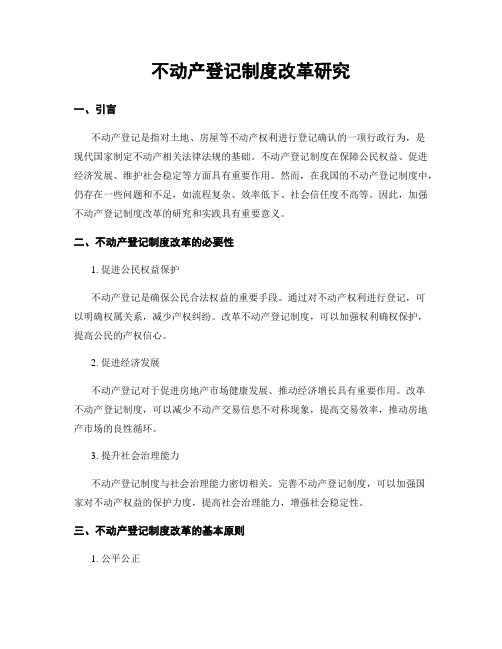 不动产登记制度改革研究

一、引言

不动产登记是指对土地、房屋等不动产权利进行登记确认的一项行政行为，是现代国家制定不动产相关法律法规的基础。不动产登记制度在保障公民权益、促进经济发展、维护社会稳定等方面具有重要作用。然而，在我国的不动产登记制度中，仍存在一些问题和不足，如流程复杂、效率低下、社会信任度不高等。因此，加强不动产登记制度改革的研究和实践具有重要意义。

二、不动产登记制度改革的必要性

1. 促进公民权益保护

不动产登记是确保公民合法权益的重要手段。通过对不动产权利进行登记，可以明确权属关系，减少产权纠纷。改革不动产登记制度，可以加强权利确权保护，提高公民的产权信心。

2. 促进经济发展

不动产登记对于促进房地产市场健康发展、推动经济增长具有重要作用。改革不动产登记制度，可以减少不动产交易信息不对称现象，提高交易效率，推动房地产市场的良性循环。

3. 提升社会治理能力

不动产登记制度与社会治理能力密切相关。完善不动产登记制度，可以加强国家对不动产权益的保护力度，提高社会治理能力，增强社会稳定性。

三、不动产登记制度改革的基本原则

1. 公平公正